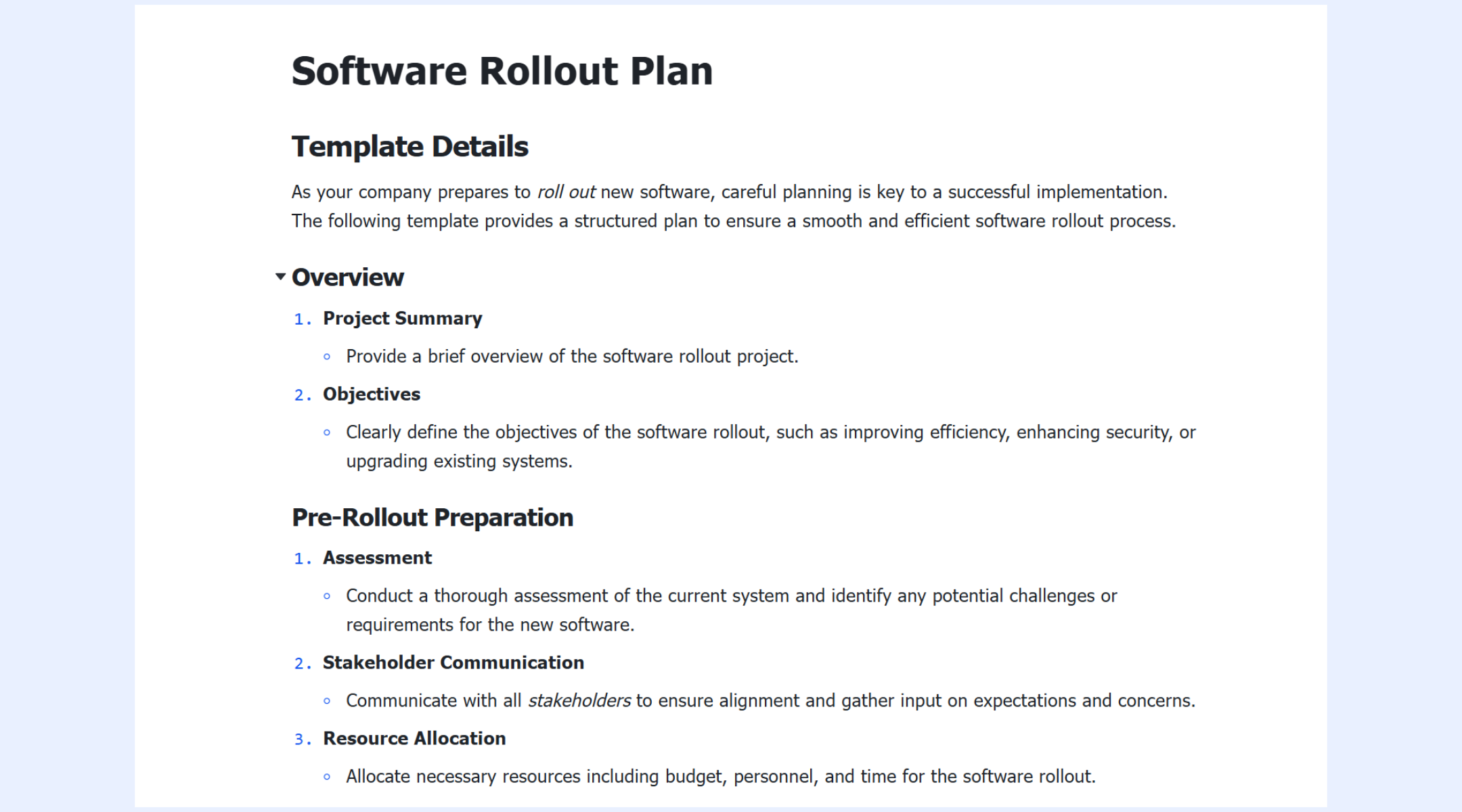 Software Rollout Plan

Template Details

As your company prepares to roll out new software, careful planning is key to a successful implementation. The following template provides a structured plan to ensure a smooth and efficient software rollout process.

Overview

1. Project Summary
   ◦ Provide a brief overview of the software rollout project.
2. Objectives
   ◦ Clearly define the objectives of the software rollout, such as improving efficiency, enhancing security, or upgrading existing systems.

Pre-Rollout Preparation

1. Assessment
   ◦ Conduct a thorough assessment of the current system and identify any potential challenges or requirements for the new software.
2. Stakeholder Communication
   ◦ Communicate with all stakeholders to ensure alignment and gather input on expectations and concerns.
3. Resource Allocation
   ◦ Allocate necessary resources including budget, personnel, and time for the software rollout.